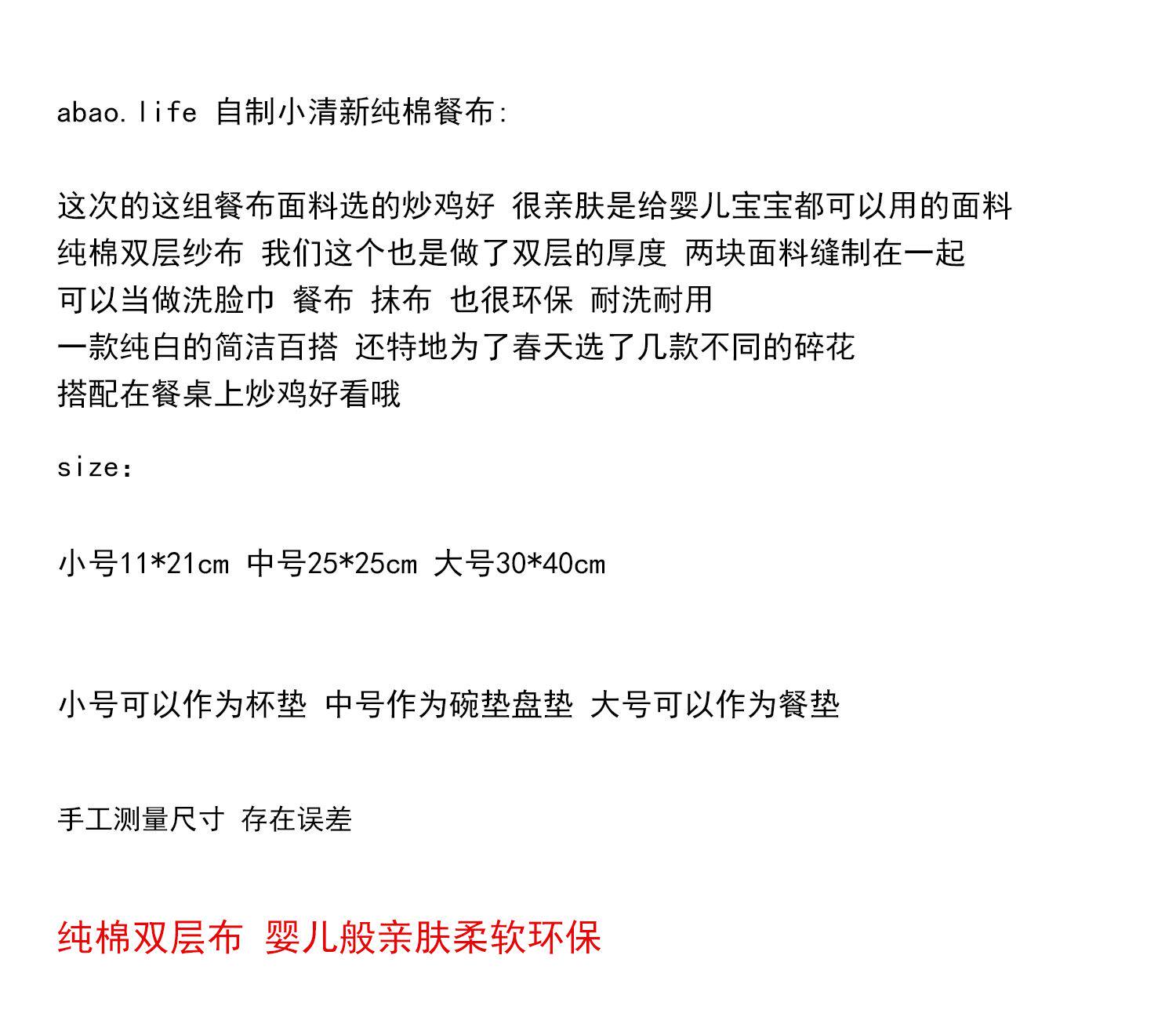 abao.life 自制小清新纯棉餐布:

这次的这组餐布面料选的炒鸡好 很亲肤是给婴儿宝宝都可以用的面料
纯棉双层纱布 我们这个也是做了双层的厚度 两块面料缝制在一起
可以当做洗脸巾 餐布 抹布 也很环保 耐洗耐用
一款纯白的简洁百搭 还特地为了春天选了几款不同的碎花
搭配在餐桌上炒鸡好看哦

size:

小号11*21cm 中号25*25cm 大号30*40cm

小号可以作为杯垫 中号作为碗垫盘垫 大号可以作为餐垫

手工测量尺寸 存在误差

纯棉双层布 婴儿般亲肤柔软环保